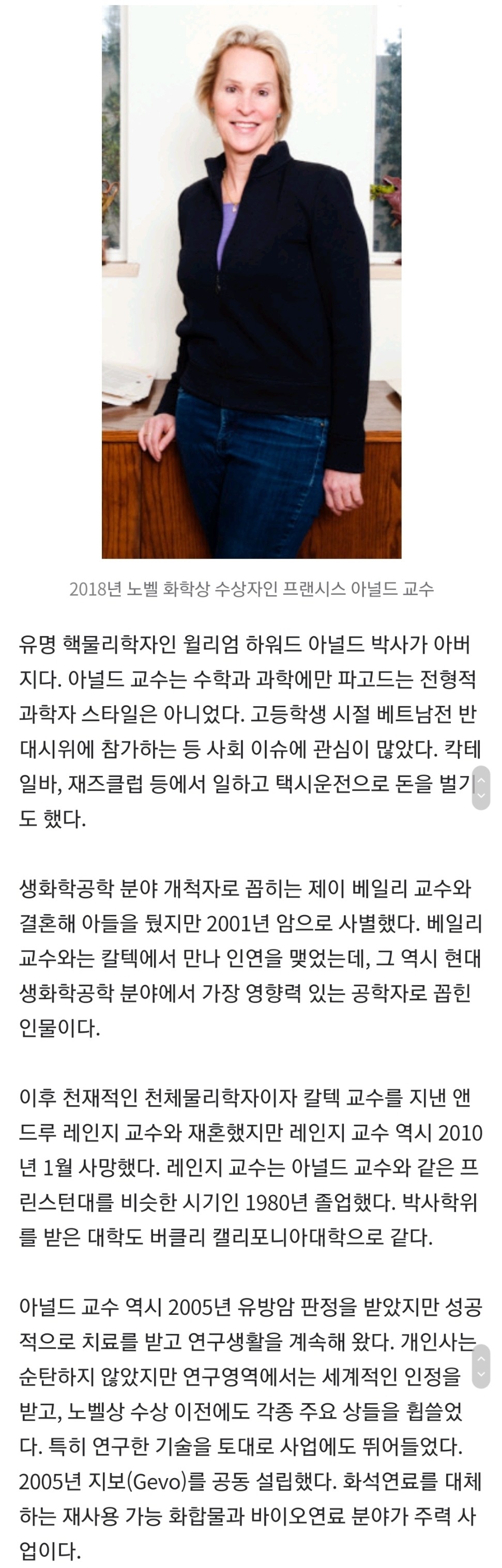 2018년 노벨 화학상 수상자인 프랜시스 아널드 교수

유명 핵물리학자인 윌리엄 하워드 아널드 박사가 아버지다. 아널드 교수는 수학과 과학에만 파고드는 전형적 과학자 스타일은 아니었다. 고등학생 시절 베트남전 반대시위에 참가하는 등 사회 이슈에 관심이 많았다. 칵테일바, 재즈클럽 등에서 일하고 택시운전으로 돈을 벌기도 했다.

생화학공학 분야 개척자로 꼽히는 제이 베일리 교수와 결혼해 아들을 뒀지만 2001년 암으로 사별했다. 베일리 교수와는 칼텍에서 만나 인연을 맺었는데, 그 역시 현대 생화학공학 분야에서 가장 영향력 있는 공학자로 꼽힌 인물이다.

이후 천재적인 천체물리학자이자 칼텍 교수를 지낸 앤드루 레인지 교수와 재혼했지만 레인지 교수 역시 2010년 1월 사망했다. 레인지 교수는 아널드 교수와 같은 프린스턴대를 비슷한 시기인 1980년 졸업했다. 박사학위를 받은 대학도 버클리 캘리포니아대학으로 같다.

아널드 교수 역시 2005년 유방암 판정을 받았지만 성공적으로 치료를 받고 연구생활을 계속해 왔다. 개인사는 순탄하지 않았지만 연구영역에서는 세계적인 인정을 받고, 노벨상 수상 이전에도 각종 주요 상들을 휩쓸었다. 특히 연구한 기술을 토대로 사업에도 뛰어들었다. 2005년 지보(Gevo)를 공동 설립했다. 화석연료를 대체하는 재사용 가능 화합물과 바이오연료 분야가 주력 사업이다.